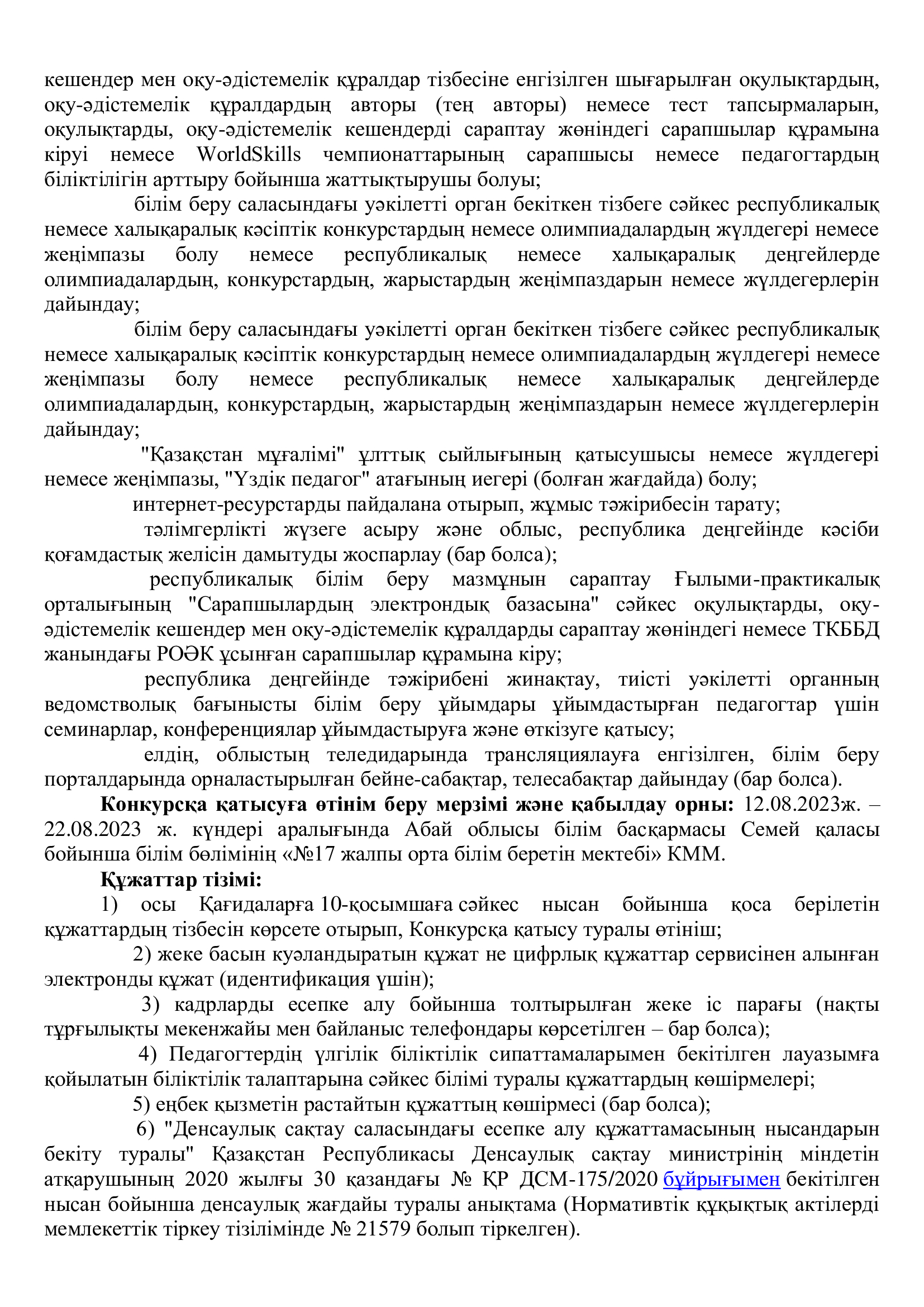 кешендер мен оқу-әдістемелік құралдар тізбесіне енгізілген шығарылған оқулықтардың, оқу-әдістемелік құралдардың авторы (тең авторы) немесе тест тапсырмаларын, оқулықтарды, оқу-әдістемелік кешендерді сараптау жөніндегі сарапшылар құрамына кіруі немесе WorldSkills чемпионаттарының сарапшысы немесе педагогтардың біліктілігін арттыру бойынша жаттықтырушы болуы;

білім беру саласындағы уәкілетті орган бекіткен тізбеге сәйкес республикалық немесе халықаралық кәсіптік конкурстардың немесе олимпиадалардың жүлдегері немесе жеңімпазы болу немесе республикалық немесе халықаралық деңгейлерде олимпиадалардың, конкурстардың, жарыстардың жеңімпаздарын немесе жүлдегерлерін дайындау;

білім беру саласындағы уәкілетті орган бекіткен тізбеге сәйкес республикалық немесе халықаралық кәсіптік конкурстардың немесе олимпиадалардың жүлдегері немесе жеңімпазы болу немесе республикалық немесе халықаралық деңгейлерде олимпиадалардың, конкурстардың, жарыстардың жеңімпаздарын немесе жүлдегерлерін дайындау;

"Қазақстан мұғалімі" ұлттық сыйлығының қатысушысы немесе жүлдегері немесе жеңімпазы, "Үздік педагог" атағының иегері (болған жағдайда) болу;

интернет-ресурстарды пайдалана отырып, жұмыс тәжірибесін тарату;

тәлімгерлікті жүзеге асыру және облыс, республика деңгейінде кәсіби қоғамдастық желісін дамытуды жоспарлау (бар болса);

республикалық білім беру мазмұнын сараптау Ғылыми-практикалық орталығының "Сарапшылардың электрондық базасына" сәйкес оқулықтарды, оқу-әдістемелік кешендер мен оқу-әдістемелік құралдарды сараптау жөніндегі немесе ТКББД жанындағы РОӘК ұсынған сарапшылар құрамына кіру;

республика деңгейінде тәжірибені жинақтау, тиісті уәкілетті органның ведомстволық бағынысты білім беру ұйымдары ұйымдастырған педагогтар үшін семинарлар, конференциялар ұйымдастыруға және өткізуге қатысу;

елдің, облыстың теледидарында трансляциялауға енгізілген, білім беру порталдарында орналастырылған бейне-сабақтар, телесабақтар дайындау (бар болса).

Конкурсқа қатысуға өтінім беру мерзімі және қабылдау орны: 12.08.2023ж. – 22.08.2023 ж. күндері аралығында Абай облысы білім басқармасы Семей қаласы бойынша білім бөлімінің «№17 жалпы орта білім беретін мектебі» КММ.

Құжаттар тізімі:

1) осы Қағидаларға 10-қосымшаға сәйкес нысан бойынша қоса берілетін құжаттардың тізбесін көрсете отырып, Конкурсқа қатысу туралы өтініш;

2) жеке басын куәландыратын құжат не цифрлық құжаттар сервисінен алынған электронды құжат (идентификация үшін);

3) кадрларды есепке алу бойынша толтырылған жеке іс парағы (нақты тұрғылықты мекенжайы мен байланыс телефондары көрсетілген – бар болса);

4) Педагогтердің үлгілік біліктілік сипаттамаларымен бекітілген лауазымға қойылатын біліктілік талаптарына сәйкес білімі туралы құжаттардың көшірмелері;

5) еңбек қызметін растайтын құжаттың көшірмесі (бар болса);

6) "Денсаулық сақтау саласындағы есепке алу құжаттамасының нысандарын бекіту туралы" Қазақстан Республикасы Денсаулық сақтау министрінің міндетін атқарушының 2020 жылғы 30 қазандағы № ҚР ДСМ-175/2020 бұйрығымен бекітілген нысан бойынша денсаулық жағдайы туралы анықтама (Нормативтік құқықтық актілерді мемлекеттік тіркеу тізілімінде № 21579 болып тіркелген).